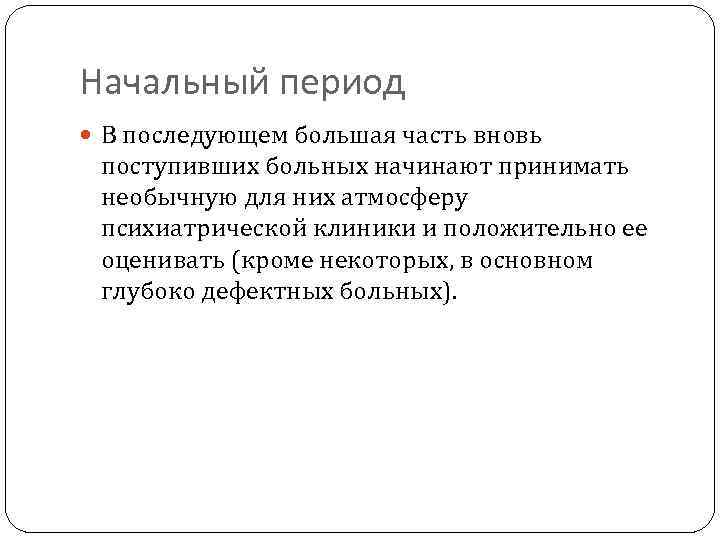 Начальный период

В последующем большая часть вновь поступивших больных начинают принимать необычную для них атмосферу психиатрической клиники и положительно ее оценивать (кроме некоторых, в основном глубоко дефектных больных).